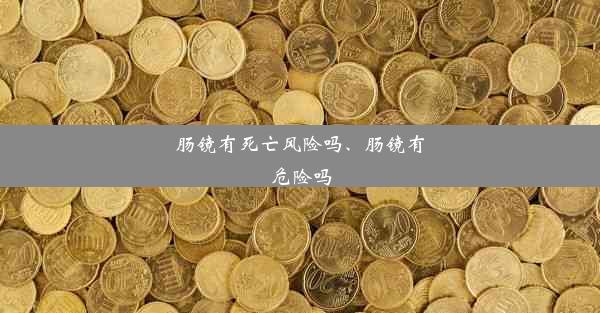 肠镜有死亡风险吗、肠镜有危险吗